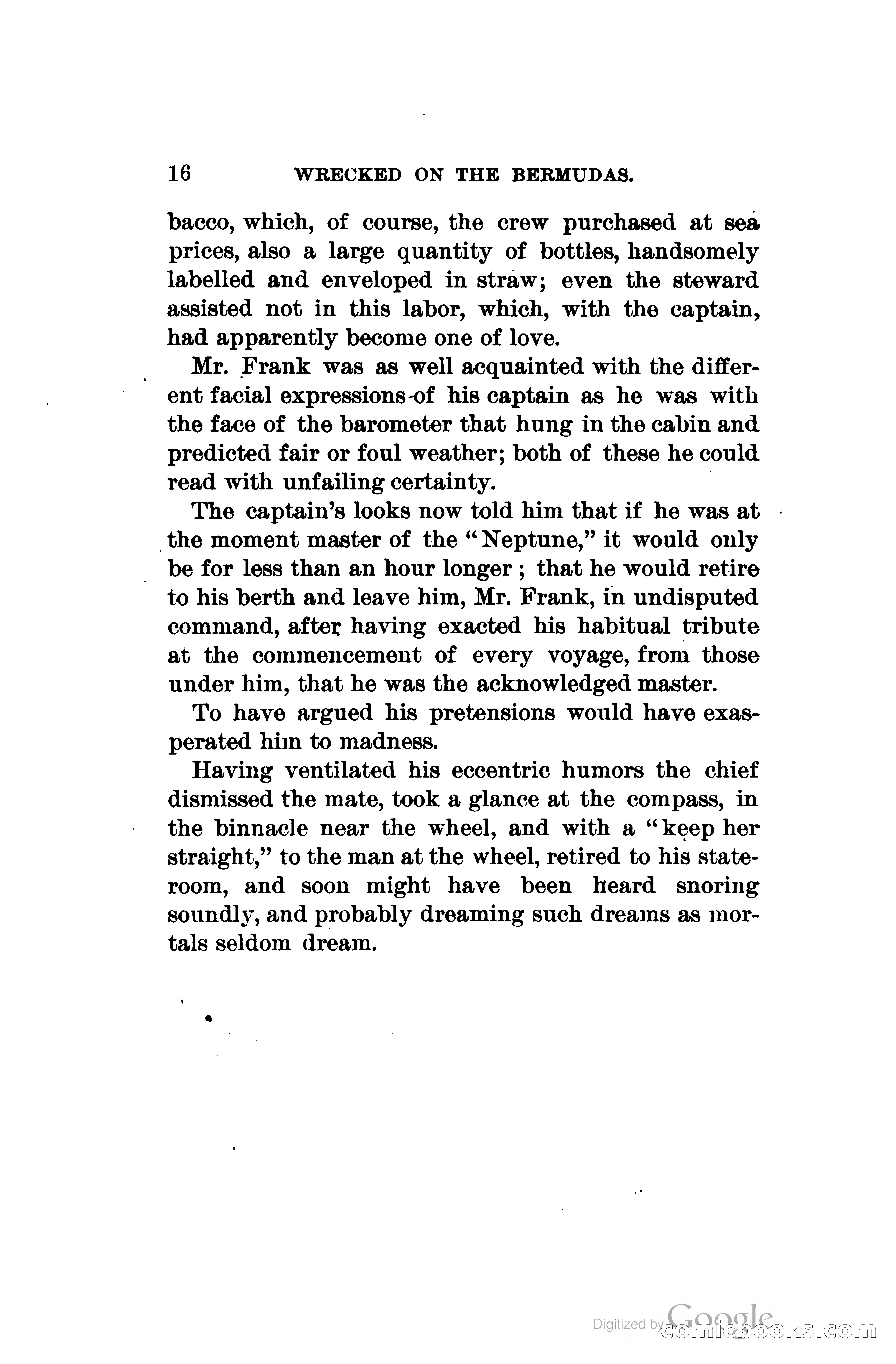 16 WRECKED ON THE BERMUDAS.

bacco, which, of course, the crew purchased at sea prices, also a large quantity of bottles, handsomely labelled and enveloped in straw; even the steward assisted not in this labor, which, with the captain, had apparently become one of love.

Mr. Frank was as well acquainted with the different facial expressions of his captain as he was with the face of the barometer that hung in the cabin and predicted fair or foul weather; both of these he could read with unfailing certainty.

The captain's looks now told him that if he was at the moment master of the "Neptune," it would only be for less than an hour longer; that he would retire to his berth and leave him, Mr. Frank, in undisputed command, after having exacted his habitual tribute at the commencement of every voyage, from those under him, that he was the acknowledged master.

To have argued his pretensions would have exasperated him to madness.

Having ventilated his eccentric humors the chief dismissed the mate, took a glance at the compass, in the binnacle near the wheel, and with a "keep her straight," to the man at the wheel, retired to his stateroom, and soon might have been heard snoring soundly, and probably dreaming such dreams as mortals seldom dream.

Digitized by Google comicbooks.com